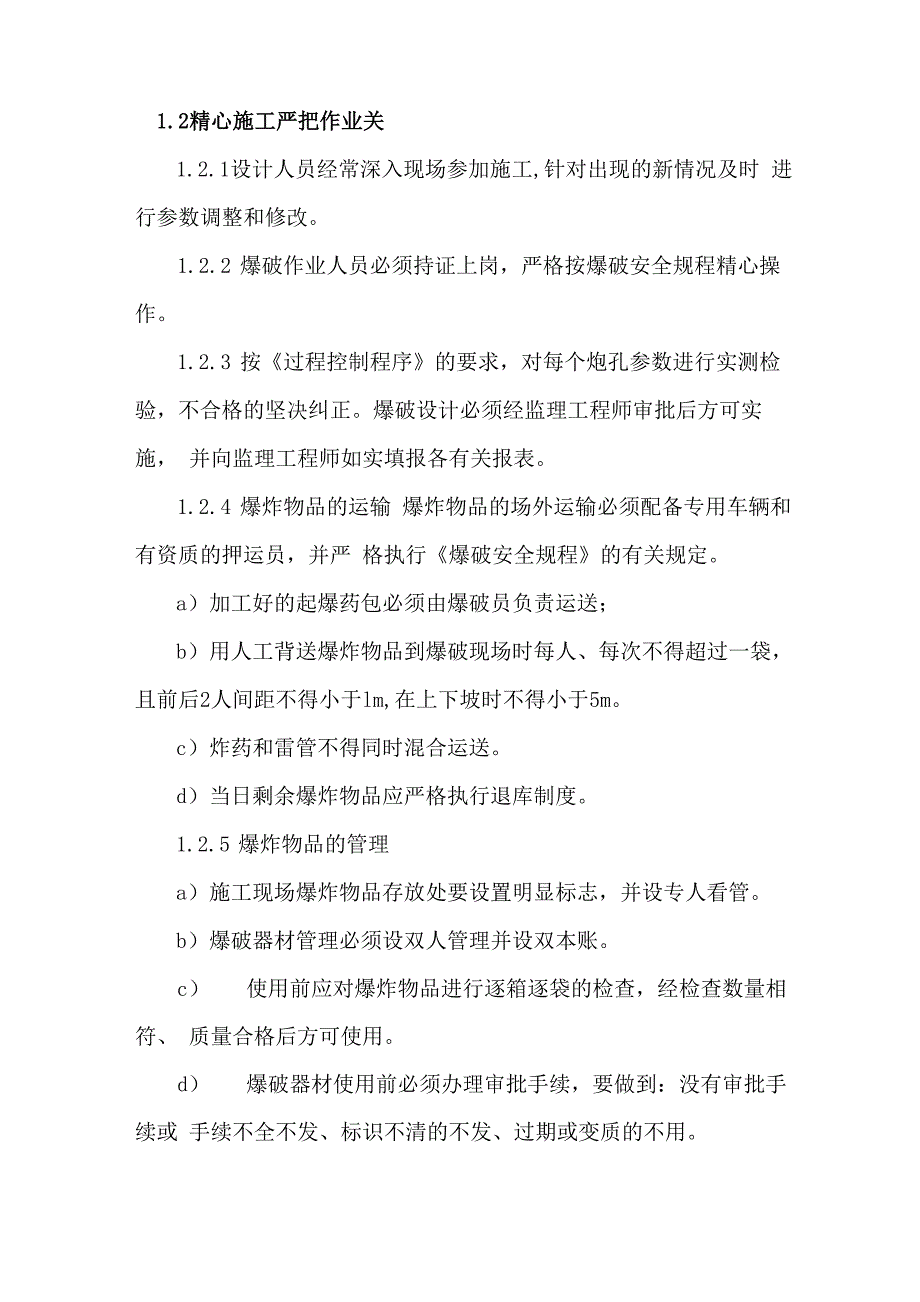 1.2精心施工严把作业关

1.2.1设计人员经常深入现场参加施工,针对出现的新情况及时 进行参数调整和修改。

1.2.2 爆破作业人员必须持证上岗，严格按爆破安全规程精心操作。

1.2.3 按《过程控制程序》的要求，对每个炮孔参数进行实测检验，不合格的坚决纠正。爆破设计必须经监理工程师审批后方可实施， 并向监理工程师如实填报各有关报表。

1.2.4 爆炸物品的运输 爆炸物品的场外运输必须配备专用车辆和有资质的押运员，并严 格执行《爆破安全规程》的有关规定。

a）加工好的起爆药包必须由爆破员负责运送；

b）用人工背送爆炸物品到爆破现场时每人、每次不得超过一袋，且前后2人间距不得小于1m,在上下坡时不得小于5m。

c）炸药和雷管不得同时混合运送。

d）当日剩余爆炸物品应严格执行退库制度。

1.2.5 爆炸物品的管理

a）施工现场爆炸物品存放处要设置明显标志，并设专人看管。

b）爆破器材管理必须设双人管理并设双本账。

c） 使用前应对爆炸物品进行逐箱逐袋的检查，经检查数量相符、 质量合格后方可使用。

d） 爆破器材使用前必须办理审批手续，要做到：没有审批手续或 手续不全不发、标识不清的不发、过期或变质的不用。